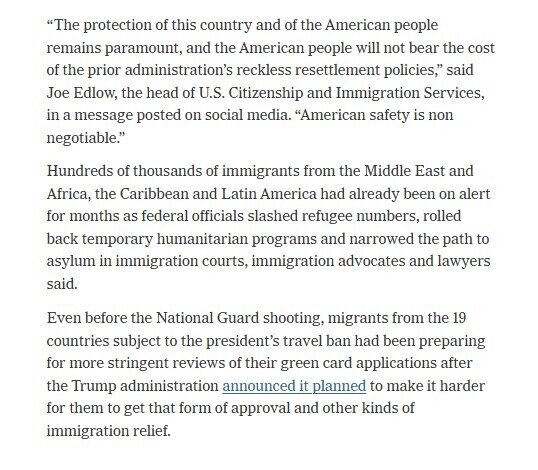 “The protection of this country and of the American people remains paramount, and the American people will not bear the cost of the prior administration’s reckless resettlement policies,” said Joe Edlow, the head of U.S. Citizenship and Immigration Services, in a message posted on social media. “American safety is non negotiable.”

Hundreds of thousands of immigrants from the Middle East and Africa, the Caribbean and Latin America had already been on alert for months as federal officials slashed refugee numbers, rolled back temporary humanitarian programs and narrowed the path to asylum in immigration courts, immigration advocates and lawyers said.

Even before the National Guard shooting, migrants from the 19 countries subject to the president’s travel ban had been preparing for more stringent reviews of their green card applications after the Trump administration announced it planned to make it harder for them to get that form of approval and other kinds of immigration relief.